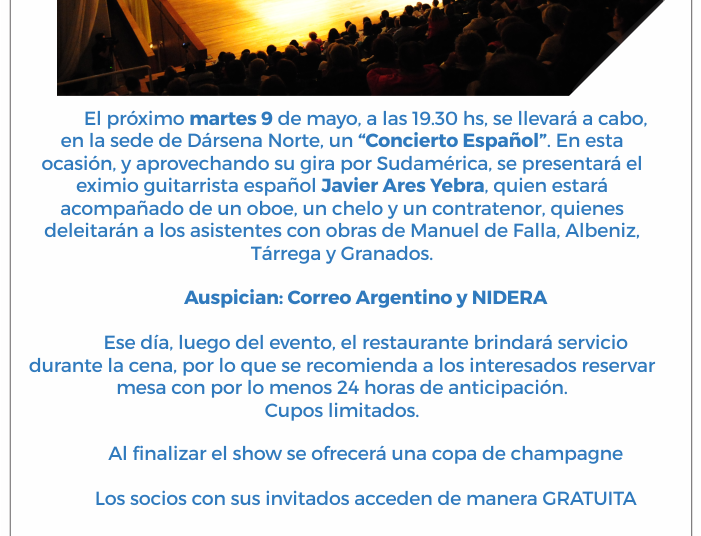 El próximo martes 9 de mayo, a las 19.30 hs, se llevará a cabo, en la sede de Dársena Norte, un "Concierto Español". En esta ocasión, y aprovechando su gira por Sudamérica, se presentará el eximio guitarrista español Javier Ares Yebra, quien estará acompañado de un oboe, un chelo y un contratenor, quienes deleitarán a los asistentes con obras de Manuel de Falla, Albeniz, Tárrega y Granados.

Auspician: Correo Argentino y NIDERA

Ese día, luego del evento, el restaurante brindará servicio durante la cena, por lo que se recomienda a los interesados reservar mesa con por lo menos 24 horas de anticipación.
Cupos limitados.

Al finalizar el show se ofrecerá una copa de champagne

Los socios con sus invitados acceden de manera GRATUITA